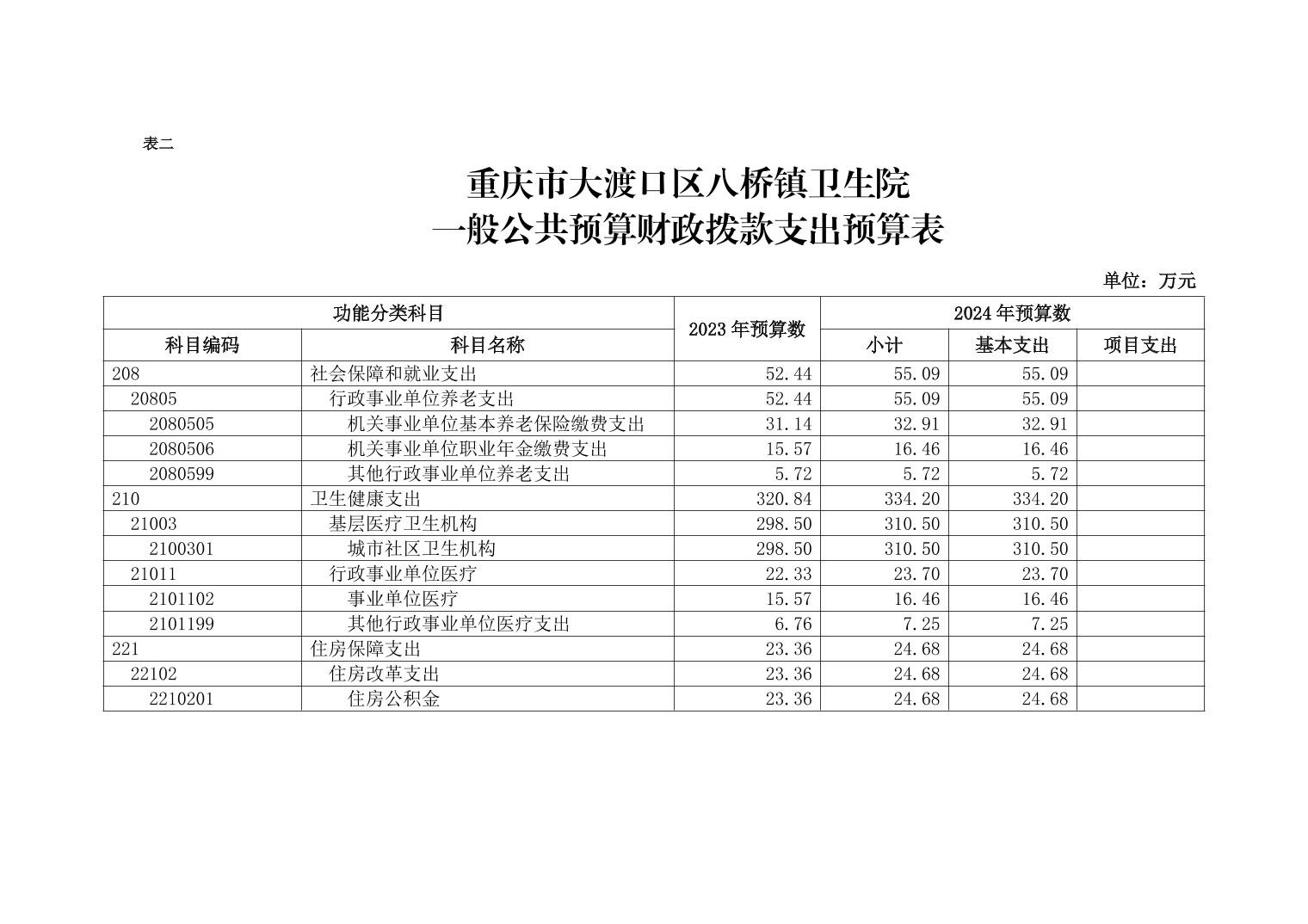 表二

重庆市大渡口区八桥镇卫生院
一般公共预算财政拨款支出预算表

单位：万元

| 功能分类科目 | | 2023年预算数 | 2024年预算数 | | |
|---|---|---|---|---|---|
| 科目编码 | 科目名称 | | 小计 | 基本支出 | 项目支出 |
| 208 | 社会保障和就业支出 | 52.44 | 55.09 | 55.09 | |
| 20805 | 行政事业单位养老支出 | 52.44 | 55.09 | 55.09 | |
| 2080505 | 机关事业单位基本养老保险缴费支出 | 31.14 | 32.91 | 32.91 | |
| 2080506 | 机关事业单位职业年金缴费支出 | 15.57 | 16.46 | 16.46 | |
| 2080599 | 其他行政事业单位养老支出 | 5.72 | 5.72 | 5.72 | |
| 210 | 卫生健康支出 | 320.84 | 334.20 | 334.20 | |
| 21003 | 基层医疗卫生机构 | 298.50 | 310.50 | 310.50 | |
| 2100301 | 城市社区卫生机构 | 298.50 | 310.50 | 310.50 | |
| 21011 | 行政事业单位医疗 | 22.33 | 23.70 | 23.70 | |
| 2101102 | 事业单位医疗 | 15.57 | 16.46 | 16.46 | |
| 2101199 | 其他行政事业单位医疗支出 | 6.76 | 7.25 | 7.25 | |
| 221 | 住房保障支出 | 23.36 | 24.68 | 24.68 | |
| 22102 | 住房改革支出 | 23.36 | 24.68 | 24.68 | |
| 2210201 | 住房公积金 | 23.36 | 24.68 | 24.68 | |